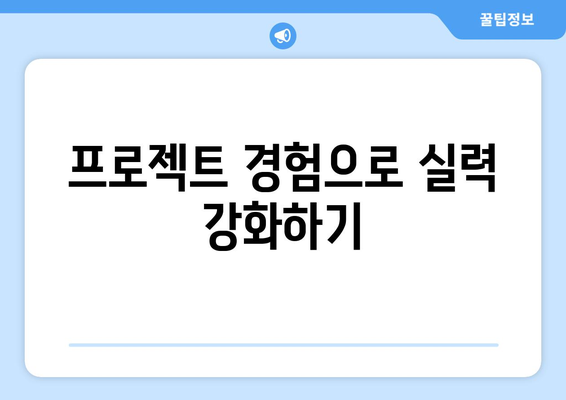 꿀팁정보

프로젝트 경험으로 실력 강화하기